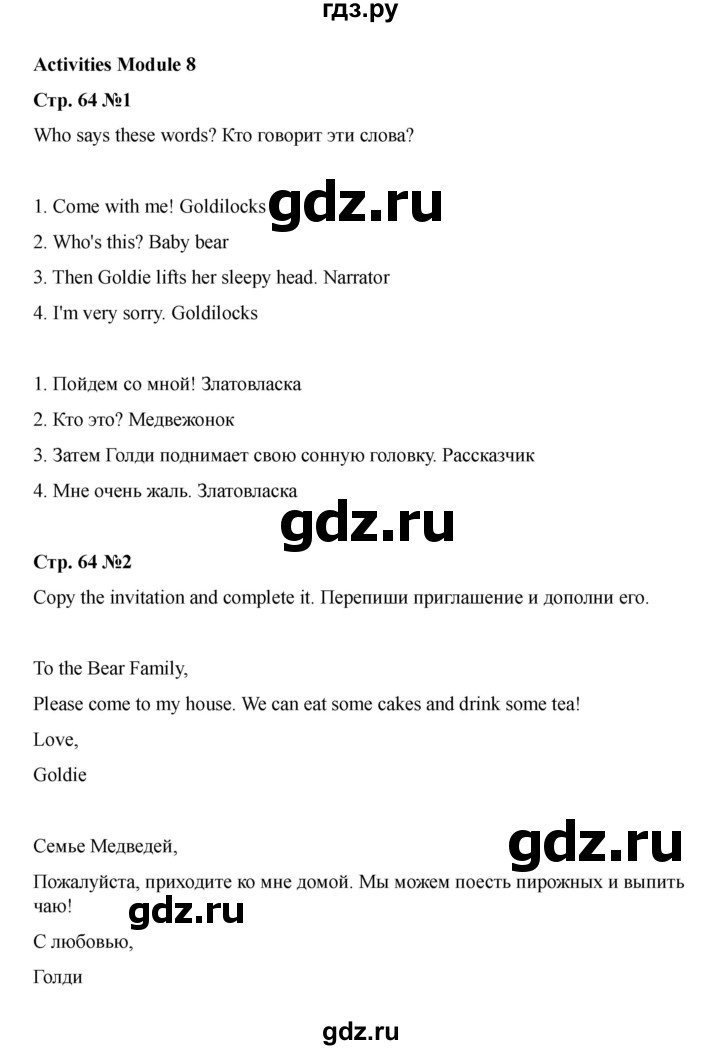 гдз.ру

Activities Module 8

Стр. 64 №1

Who says these words? Кто говорит эти слова?

1. Come with me! Goldilocks gdz.ru
2. Who's this? Baby bear
3. Then Goldie lifts her sleepy head. Narrator
4. I'm very sorry. Goldilocks

1. Пойдем со мной! Златовласка
2. Кто это? Медвежонок
3. Затем Голди поднимает свою сонную головку. Рассказчик
4. Мне очень жаль. Златовласка

gdz.ru

Стр. 64 №2

Copy the invitation and complete it. Перепиши приглашение и дополни его.

To the Bear Family,
Please come to my house. We can eat some cakes and drink some tea!
Love,
Goldie

Семье Медведей,

gdz.ru

Пожалуйста, приходите ко мне домой. Мы можем поесть пирожных и выпить чаю!

gdz.ru

С любовью,
Голди

gdz.ru